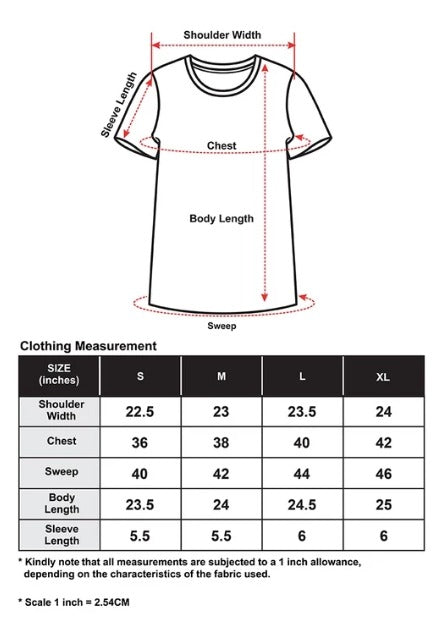 Shoulder Width

Sleeve Length

Chest

Body Length

Sweep

Clothing Measurement

| SIZE (inches) | S | M | L | XL |
|---|---|---|---|---|
| Shoulder Width | 22.5 | 23 | 23.5 | 24 |
| Chest | 36 | 38 | 40 | 42 |
| Sweep | 40 | 42 | 44 | 46 |
| Body Length | 23.5 | 24 | 24.5 | 25 |
| Sleeve Length | 5.5 | 5.5 | 6 | 6 |

* Kindly note that all measurements are subjected to a 1 inch allowance, depending on the characteristics of the fabric used.

* Scale 1 inch = 2.54CM